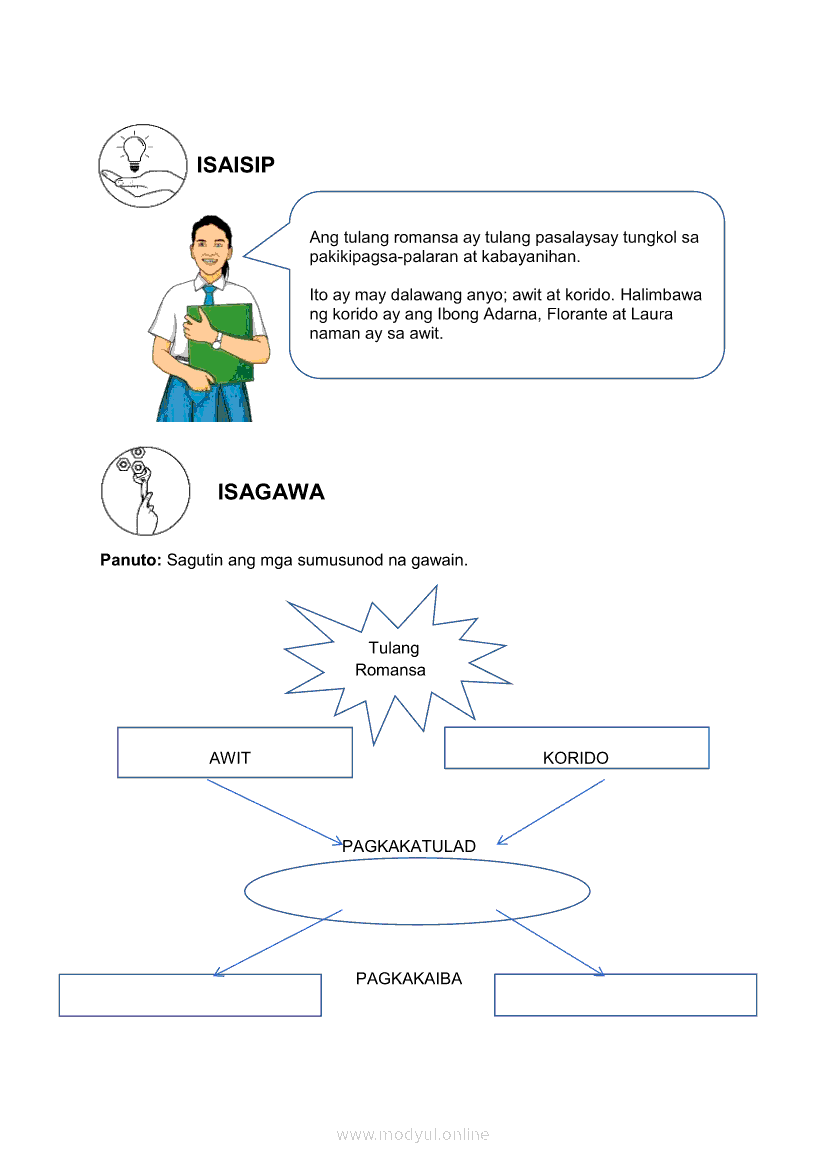 ISAISIP

Ang tulang romansa ay tulang pasalaysay tungkol sa pakikipagsa-palaran at kabayanihan.

Ito ay may dalawang anyo; awit at korido. Halimbawa ng korido ay ang Ibong Adarna, Florante at Laura naman ay sa awit.

ISAGAWA

**Panuto:** Sagutin ang mga sumusunod na gawain.

Tulang Romansa

AWIT

KORIDO

PAGKAKATULAD

PAGKAKAIBA

www.modyul.online